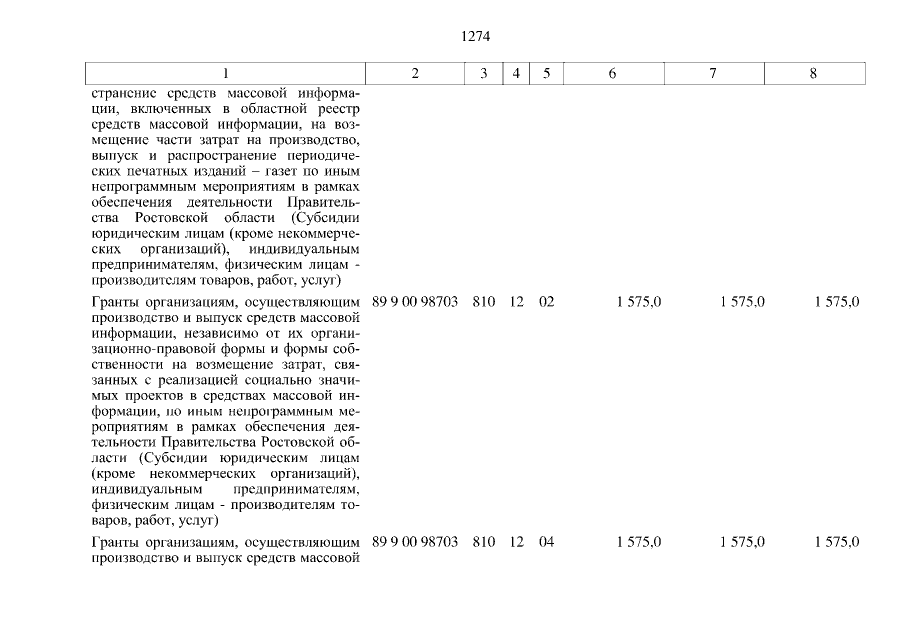 1274

| 1 | 2 | 3 | 4 | 5 | 6 | 7 | 8 |
|---|---|---|---|---|---|---|---|
| странение средств массовой информации, включенных в областной реестр средств массовой информации, на возмещение части затрат на производство, выпуск и распространение периодических печатных изданий – газет по иным непрограммным мероприятиям в рамках обеспечения деятельности Правительства Ростовской области (Субсидии юридическим лицам (кроме некоммерческих организаций), индивидуальным предпринимателям, физическим лицам - производителям товаров, работ, услуг) | | | | | | | |
| Гранты организациям, осуществляющим производство и выпуск средств массовой информации, независимо от их организационно-правовой формы и формы собственности на возмещение затрат, связанных с реализацией социально значимых проектов в средствах массовой информации, по иным непрограммным мероприятиям в рамках обеспечения деятельности Правительства Ростовской области (Субсидии юридическим лицам (кроме некоммерческих организаций), индивидуальным предпринимателям, физическим лицам - производителям товаров, работ, услуг) | 89 9 00 98703 | 810 | 12 | 02 | 1 575,0 | 1 575,0 | 1 575,0 |
| Гранты организациям, осуществляющим производство и выпуск средств массовой | 89 9 00 98703 | 810 | 12 | 04 | 1 575,0 | 1 575,0 | 1 575,0 |